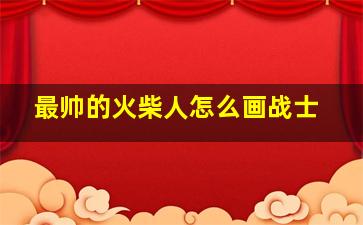 最帅的火柴人怎么画战士